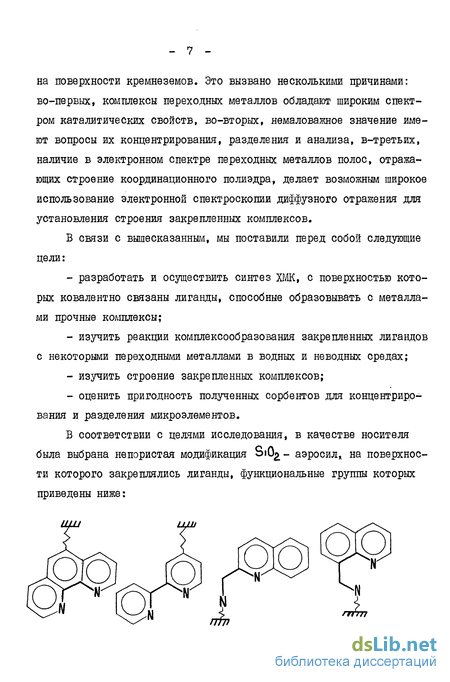 - 7 -

на поверхности кремнеземов. Это вызвано несколькими причинами: во-первых, комплексы переходных металлов обладают широким спектром каталитических свойств, во-вторых, немаловажное значение имеют вопросы их концентрирования, разделения и анализа, в-третьих, наличие в электронном спектре переходных металлов полос, отражающих строение координационного полиэдра, делает возможным широкое использование электронной спектроскопии диффузного отражения для установления строения закрепленных комплексов.

В связи с вышесказанным, мы поставили перед собой следующие цели:

- разработать и осуществить синтез ХМК, с поверхностью которых ковалентно связаны лиганды, способные образовывать с металлами прочные комплексы;

- изучить реакции комплексообразования закрепленных лигандов с некоторыми переходными металлами в водных и неводных средах;

- изучить строение закрепленных комплексов;

- оценить пригодность полученных сорбентов для концентрирования и разделения микроэлементов.

В соответствии с целями исследования, в качестве носителя была выбрана непористая модификация $SiO_2$ - аэросил, на поверхности которого закреплялись лиганды, функциональные группы которых приведены ниже:

N N N N N N N N

dsLib.net
библиотека диссертаций